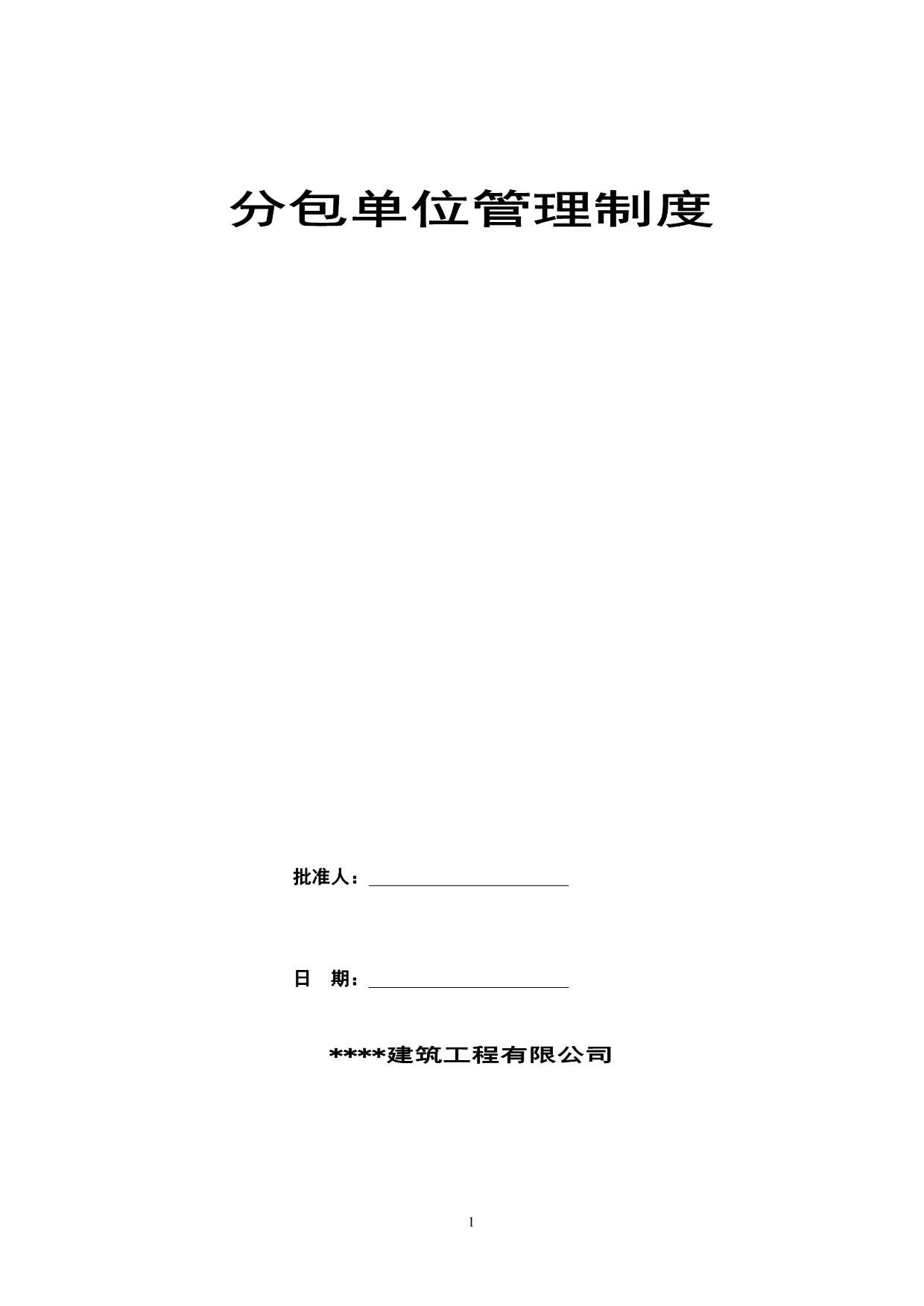 分包单位管理制度

批准人：

日 期：

****建筑工程有限公司

1